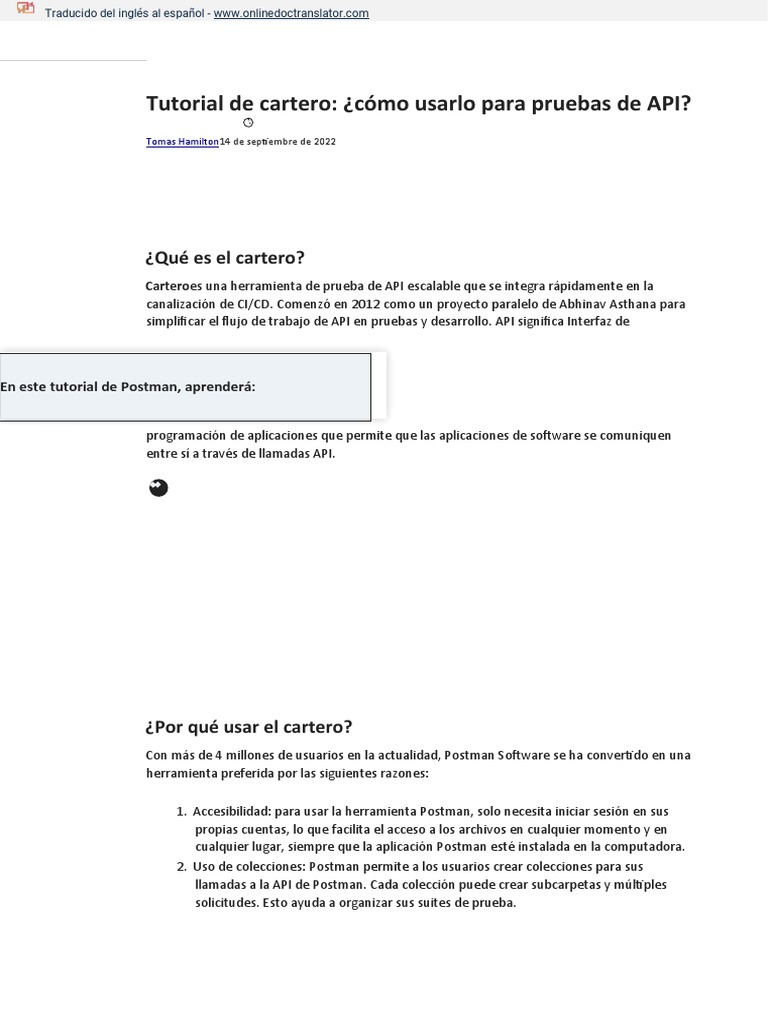 Traducido del inglés al español - www.onlinedoctranslator.com

Tutorial de cartero: ¿cómo usarlo para pruebas de API?

Tomas Hamilton14 de septiembre de 2022

¿Qué es el cartero?

Carteroes una herramienta de prueba de API escalable que se integra rápidamente en la canalización de CI/CD. Comenzó en 2012 como un proyecto paralelo de Abhinav Asthana para simplificar el flujo de trabajo de API en pruebas y desarrollo. API significa Interfaz de

En este tutorial de Postman, aprenderá:

programación de aplicaciones que permite que las aplicaciones de software se comuniquen entre sí a través de llamadas API.

¿Por qué usar el cartero?

Con más de 4 millones de usuarios en la actualidad, Postman Software se ha convertido en una herramienta preferida por las siguientes razones:

1. Accesibilidad: para usar la herramienta Postman, solo necesita iniciar sesión en sus propias cuentas, lo que facilita el acceso a los archivos en cualquier momento y en cualquier lugar, siempre que la aplicación Postman esté instalada en la computadora.
2. Uso de colecciones: Postman permite a los usuarios crear colecciones para sus llamadas a la API de Postman. Cada colección puede crear subcarpetas y múltiples solicitudes. Esto ayuda a organizar sus suites de prueba.